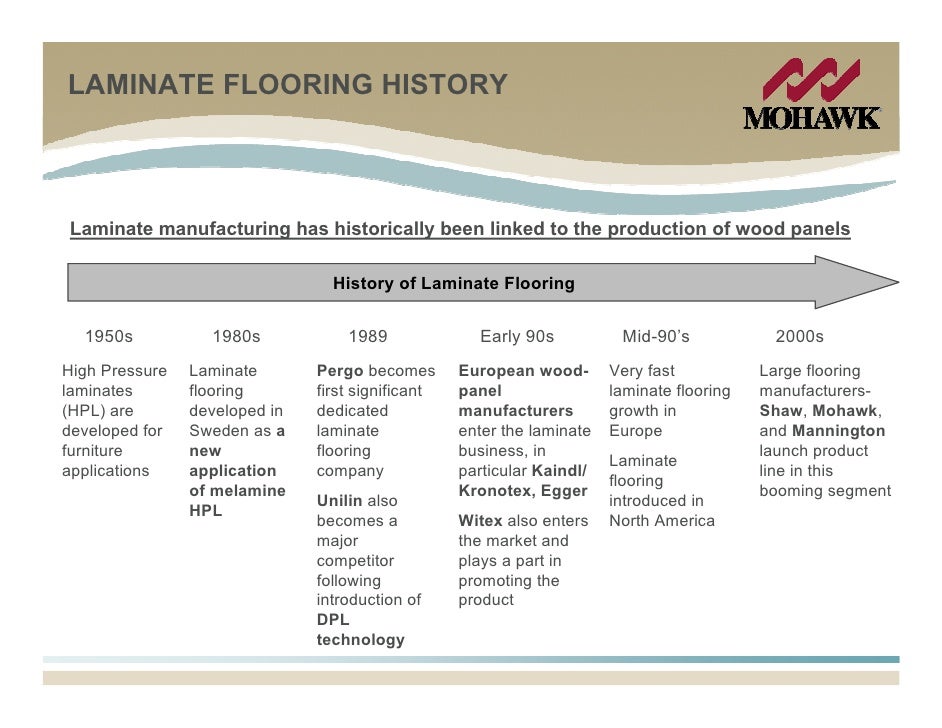 LAMINATE FLOORING HISTORY

MOHAWK

Laminate manufacturing has historically been linked to the production of wood panels

History of Laminate Flooring

1950s

High Pressure laminates (HPL) are developed for furniture applications

1980s

Laminate flooring developed in Sweden as a new application of melamine HPL

1989

Pergo becomes first significant dedicated laminate flooring company

Unilin also becomes a major competitor following introduction of DPL technology

Early 90s

European wood-panel manufacturers enter the laminate business, in particular Kaindl/ Kronotex, Egger

Witex also enters the market and plays a part in promoting the product

Mid-90's

Very fast laminate flooring growth in Europe

Laminate flooring introduced in North America

2000s

Large flooring manufacturers- Shaw, Mohawk, and Mannington launch product line in this booming segment